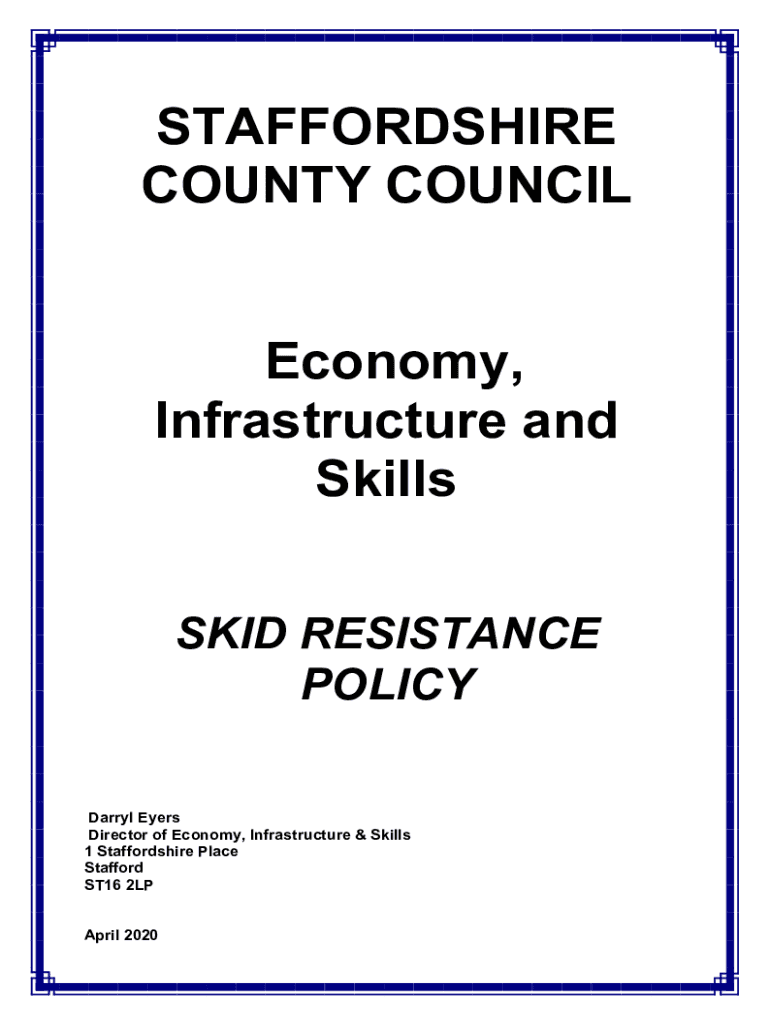 STAFFORDSHIRE COUNTY COUNCIL

Economy, Infrastructure and Skills

SKID RESISTANCE POLICY

Darryl Eyers
Director of Economy, Infrastructure & Skills
1 Staffordshire Place
Stafford
ST16 2LP

April 2020